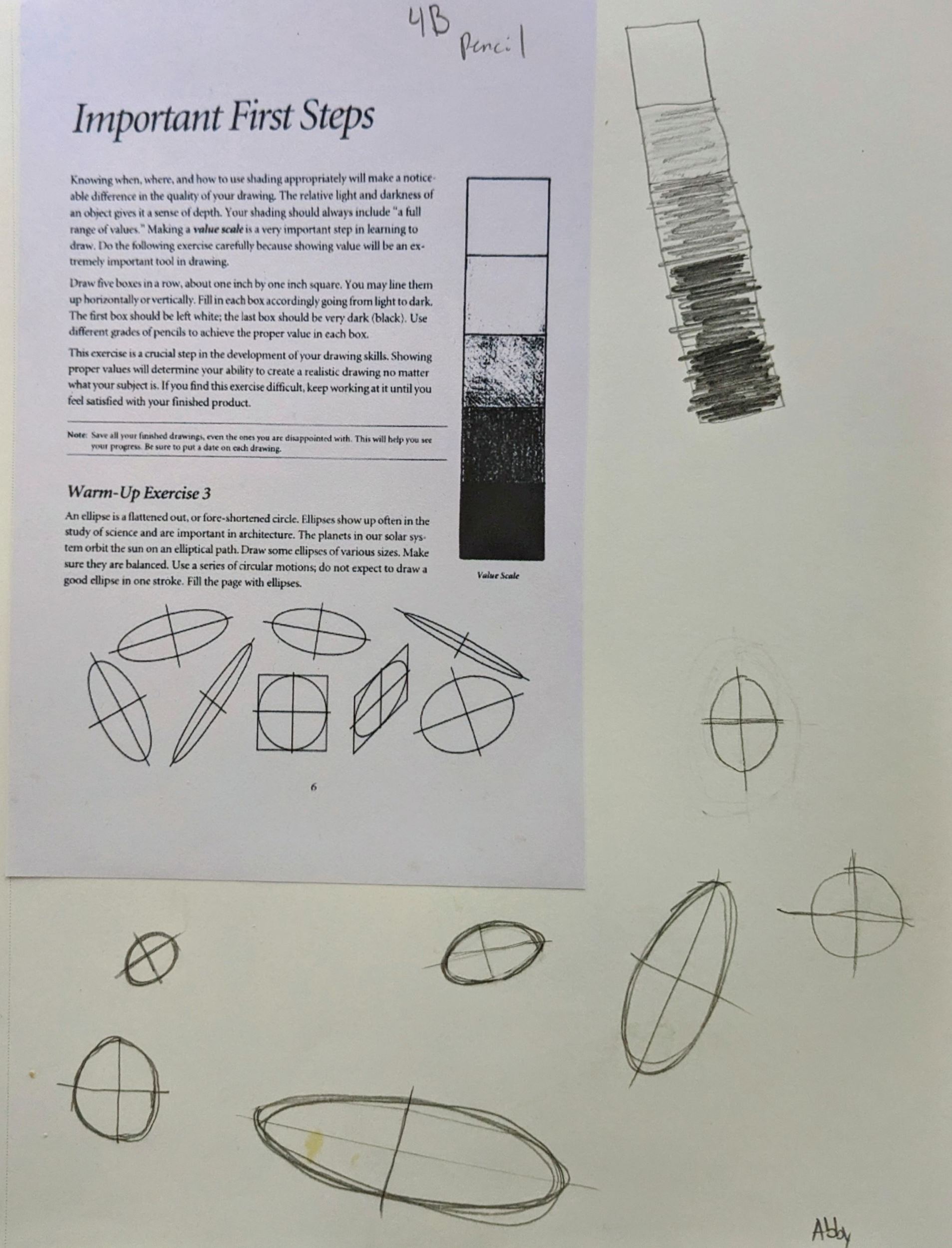 4B Pencil

Important First Steps

Knowing when, where, and how to use shading appropriately will make a noticeable difference in the quality of your drawing. The relative light and darkness of an object gives it a sense of depth. Your shading should always include "a full range of values." Making a value scale is a very important step in learning to draw. Do the following exercise carefully because showing value will be an extremely important tool in drawing.

Draw five boxes in a row, about one inch by one inch square. You may line them up horizontally or vertically. Fill in each box accordingly going from light to dark. The first box should be left white; the last box should be very dark (black). Use different grades of pencils to achieve the proper value in each box.

This exercise is a crucial step in the development of your drawing skills. Showing proper values will determine your ability to create a realistic drawing no matter what your subject is. If you find this exercise difficult, keep working at it until you feel satisfied with your finished product.

Note: Save all your finished drawings, even the ones you are disappointed with. This will help you see your progress. Be sure to put a date on each drawing.

Value Scale

Warm-Up Exercise 3

An ellipse is a flattened out, or fore-shortened circle. Ellipses show up often in the study of science and are important in architecture. The planets in our solar system orbit the sun on an elliptical path. Draw some ellipses of various sizes. Make sure they are balanced. Use a series of circular motions; do not expect to draw a good ellipse in one stroke. Fill the page with ellipses.

6

Abby